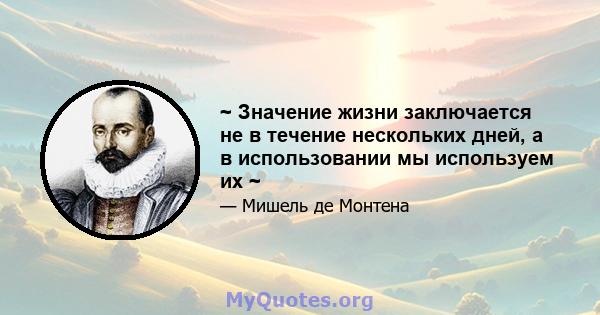 ~ Значение жизни заключается не в течение нескольких дней, а в использовании мы используем их ~

— Мишель де Монтена

MyQuotes.org